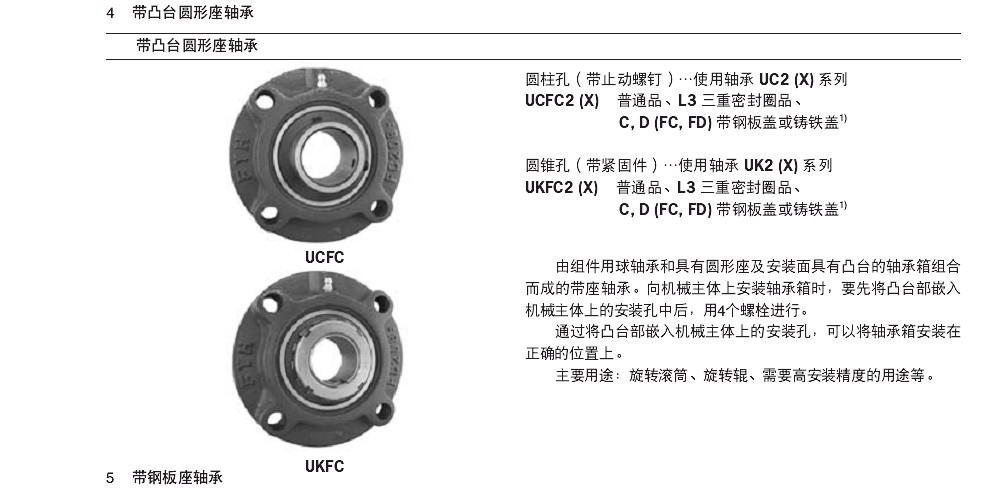 4 带凸台圆形座轴承

带凸台圆形座轴承

UCFC

UKFC

圆柱孔（带止动螺钉）…使用轴承UC2 (X)系列
UCFC2 (X) 普通品、L3三重密封圈品、
C, D (FC, FD)带钢板盖或铸铁盖$^{1)}$

圆锥孔（带紧固件）…使用轴承UK2 (X)系列
UKFC2 (X) 普通品、L3三重密封圈品、
C, D (FC, FD)带钢板盖或铸铁盖$^{1)}$

由组件用球轴承和具有圆形座及安装面具有凸台的轴承箱组合而成的带座轴承。向机械主体上安装轴承箱时，要先将凸台部嵌入机械主体上的安装孔中后，用4个螺栓进行。

通过将凸台部嵌入机械主体上的安装孔，可以将轴承箱安装在正确的位置上。

主要用途：旋转滚筒、旋转辊、需要高安装精度的用途等。

5 带钢板座轴承